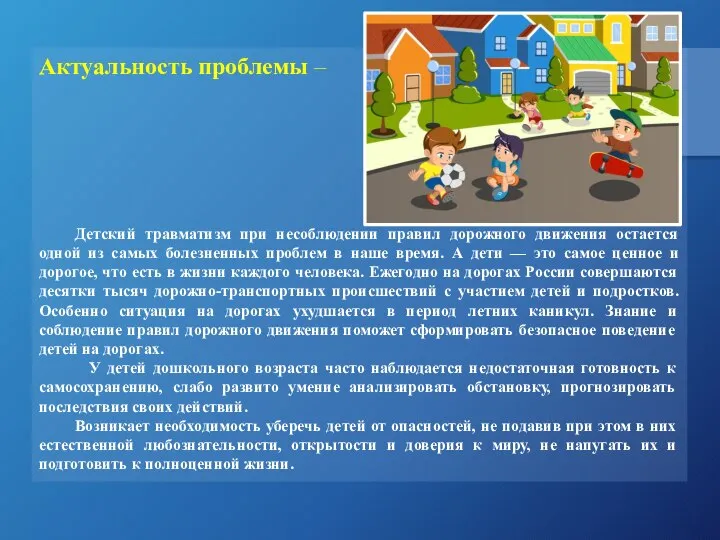 Актуальность проблемы –

Детский травматизм при несоблюдении правил дорожного движения остается одной из самых болезненных проблем в наше время. А дети — это самое ценное и дорогое, что есть в жизни каждого человека. Ежегодно на дорогах России совершаются десятки тысяч дорожно-транспортных происшествий с участием детей и подростков. Особенно ситуация на дорогах ухудшается в период летних каникул. Знание и соблюдение правил дорожного движения поможет сформировать безопасное поведение детей на дорогах.

У детей дошкольного возраста часто наблюдается недостаточная готовность к самосохранению, слабо развито умение анализировать обстановку, прогнозировать последствия своих действий.

Возникает необходимость уберечь детей от опасностей, не подавив при этом в них естественной любознательности, открытости и доверия к миру, не напугать их и подготовить к полноценной жизни.